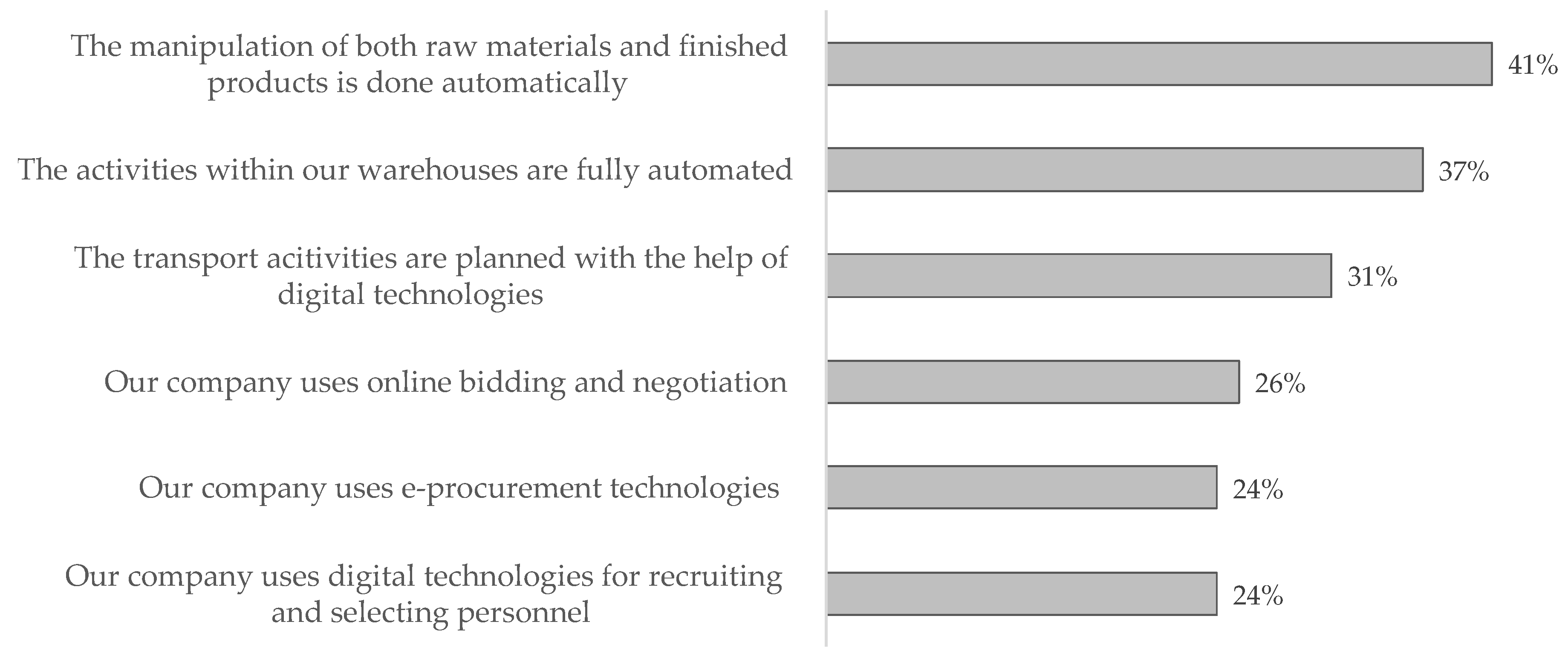 The manipulation of both raw materials and finished products is done automatically 41%

The activities within our warehouses are fully automated 37%

The transport acitivities are planned with the help of digital technologies 31%

Our company uses online bidding and negotiation 26%

Our company uses e-procurement technologies 24%

Our company uses digital technologies for recruiting and selecting personnel 24%